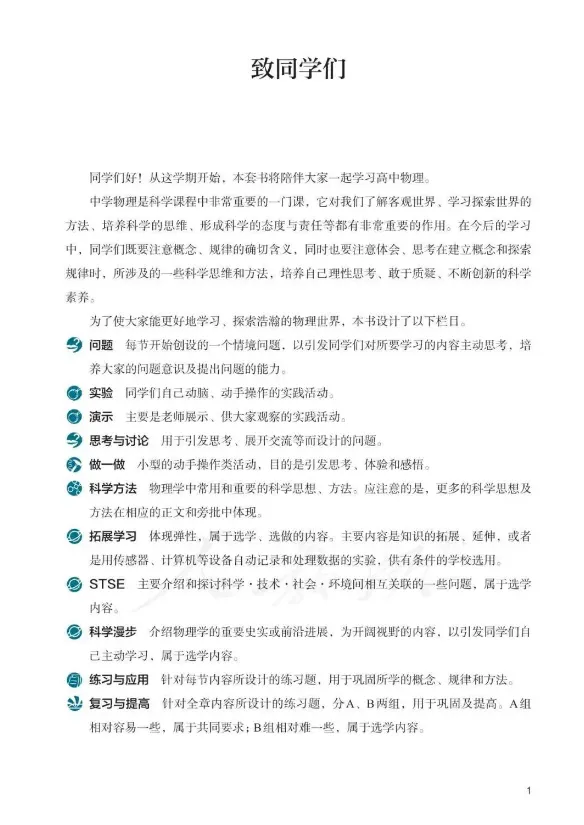 致同学们

同学们好！从这学期开始，本套书将陪伴大家一起学习高中物理。

中学物理是科学课程中非常重要的一门课，它对我们了解客观世界、学习探索世界的方法、培养科学的思维、形成科学的态度与责任等都有非常重要的作用。在今后的学习中，同学们既要注意概念、规律的确切含义，同时也要注意体会、思考在建立概念和探索规律时，所涉及的一些科学思维和方法，培养自己理性思考、敢于质疑、不断创新的科学素养。

为了使大家能更好地学习、探索浩瀚的物理世界，本书设计了以下栏目。

问题 每节开始创设的一个情境问题，以引发同学们对所要学习的内容主动思考，培养大家的问题意识及提出问题的能力。

实验 同学们自己动脑、动手操作的实践活动。

演示 主要是老师展示、供大家观察的实践活动。

思考与讨论 用于引发思考、展开交流等而设计的问题。

做一做 小型的动手操作类活动，目的是引发思考、体验和感悟。

科学方法 物理学中常用和重要的科学思想、方法。应注意的是，更多的科学思想及方法在相应的正文和旁批中体现。

拓展学习 体现弹性，属于选学、选做的内容。主要内容是知识的拓展、延伸，或者是用传感器、计算机等设备自动记录和处理数据的实验，供有条件的学校选用。

STSE 主要介绍和探讨科学·技术·社会·环境间相互关联的一些问题，属于选学内容。

科学漫步 介绍物理学的重要史实或前沿进展，为开阔视野的内容，以引发同学们自己主动学习，属于选学内容。

练习与应用 针对每节内容所设计的练习题，用于巩固所学的概念、规律和方法。

复习与提高 针对全章内容所设计的练习题，分A、B两组，用于巩固及提高。A组相对容易一些，属于共同要求；B组相对难一些，属于选学内容。

1